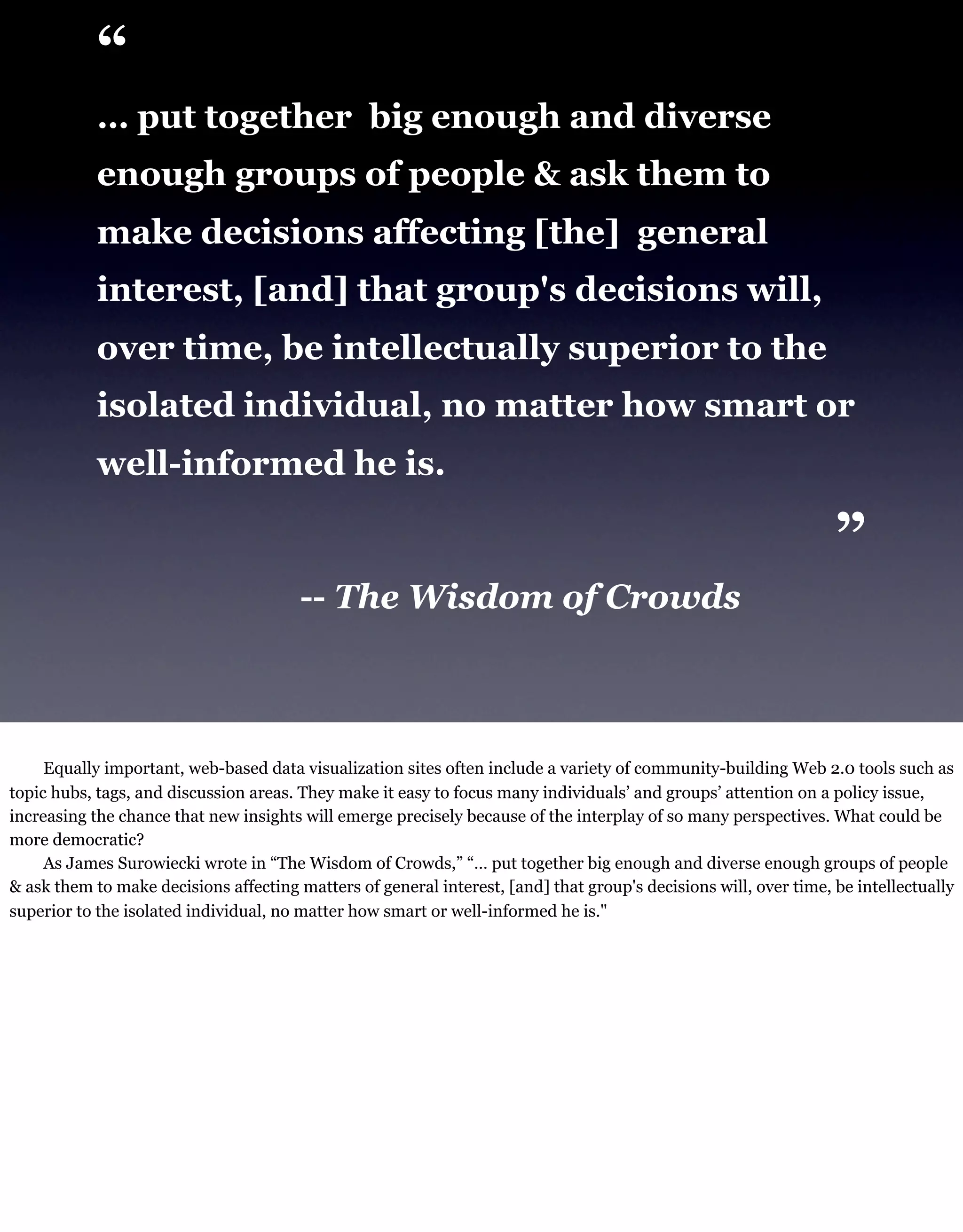 “

... put together big enough and diverse enough groups of people & ask them to make decisions affecting [the] general interest, [and] that group's decisions will, over time, be intellectually superior to the isolated individual, no matter how smart or well-informed he is.

”

-- The Wisdom of Crowds

Equally important, web-based data visualization sites often include a variety of community-building Web 2.0 tools such as topic hubs, tags, and discussion areas. They make it easy to focus many individuals’ and groups’ attention on a policy issue, increasing the chance that new insights will emerge precisely because of the interplay of so many perspectives. What could be more democratic?

As James Surowiecki wrote in “The Wisdom of Crowds,” “... put together big enough and diverse enough groups of people & ask them to make decisions affecting matters of general interest, [and] that group's decisions will, over time, be intellectually superior to the isolated individual, no matter how smart or well-informed he is."